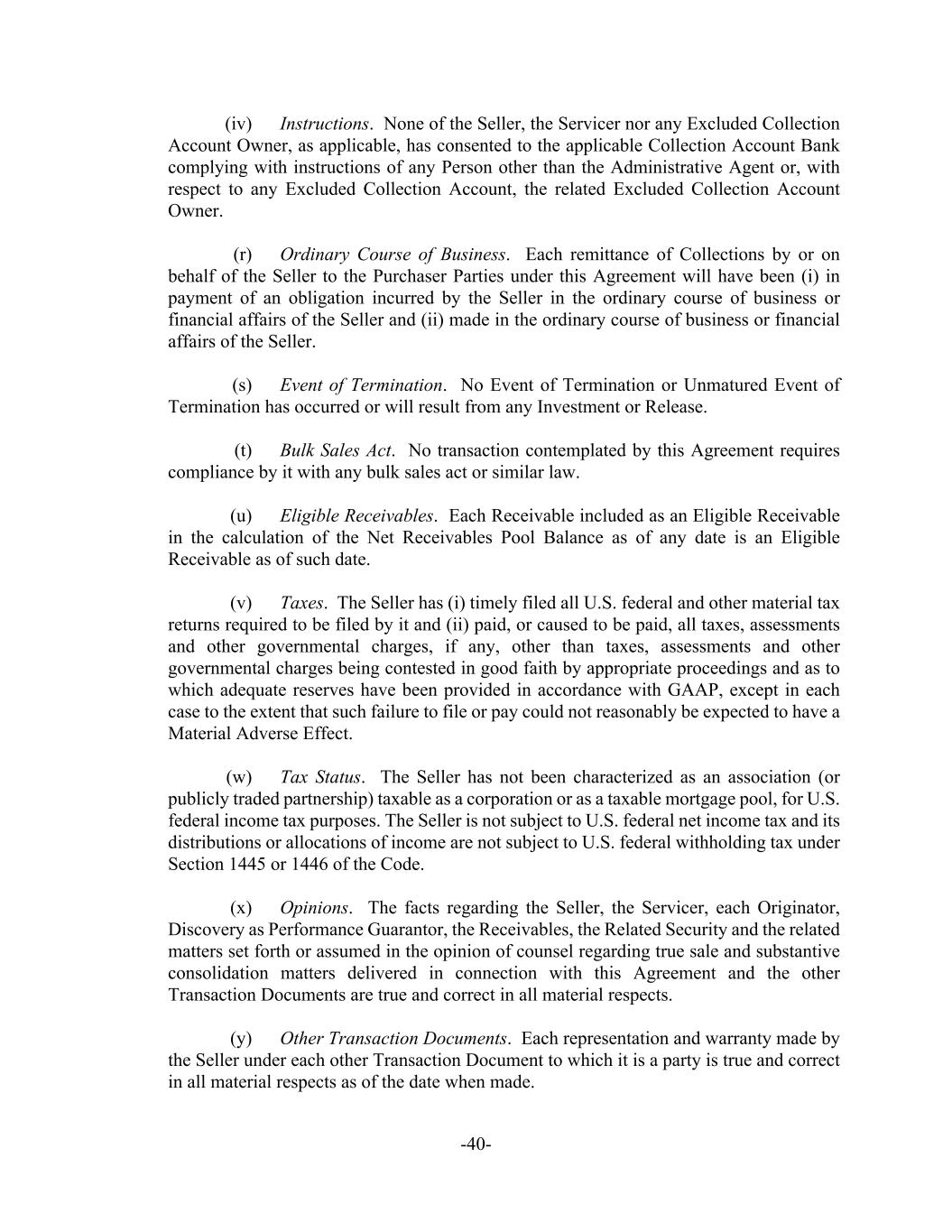 (iv) Instructions. None of the Seller, the Servicer nor any Excluded Collection Account Owner, as applicable, has consented to the applicable Collection Account Bank complying with instructions of any Person other than the Administrative Agent or, with respect to any Excluded Collection Account, the related Excluded Collection Account Owner.

(r) Ordinary Course of Business. Each remittance of Collections by or on behalf of the Seller to the Purchaser Parties under this Agreement will have been (i) in payment of an obligation incurred by the Seller in the ordinary course of business or financial affairs of the Seller and (ii) made in the ordinary course of business or financial affairs of the Seller.

(s) Event of Termination. No Event of Termination or Unmatured Event of Termination has occurred or will result from any Investment or Release.

(t) Bulk Sales Act. No transaction contemplated by this Agreement requires compliance by it with any bulk sales act or similar law.

(u) Eligible Receivables. Each Receivable included as an Eligible Receivable in the calculation of the Net Receivables Pool Balance as of any date is an Eligible Receivable as of such date.

(v) Taxes. The Seller has (i) timely filed all U.S. federal and other material tax returns required to be filed by it and (ii) paid, or caused to be paid, all taxes, assessments and other governmental charges, if any, other than taxes, assessments and other governmental charges being contested in good faith by appropriate proceedings and as to which adequate reserves have been provided in accordance with GAAP, except in each case to the extent that such failure to file or pay could not reasonably be expected to have a Material Adverse Effect.

(w) Tax Status. The Seller has not been characterized as an association (or publicly traded partnership) taxable as a corporation or as a taxable mortgage pool, for U.S. federal income tax purposes. The Seller is not subject to U.S. federal net income tax and its distributions or allocations of income are not subject to U.S. federal withholding tax under Section 1445 or 1446 of the Code.

(x) Opinions. The facts regarding the Seller, the Servicer, each Originator, Discovery as Performance Guarantor, the Receivables, the Related Security and the related matters set forth or assumed in the opinion of counsel regarding true sale and substantive consolidation matters delivered in connection with this Agreement and the other Transaction Documents are true and correct in all material respects.

(y) Other Transaction Documents. Each representation and warranty made by the Seller under each other Transaction Document to which it is a party is true and correct in all material respects as of the date when made.

-40-